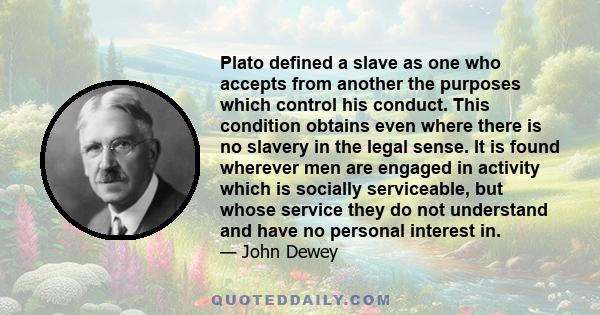 Plato defined a slave as one who accepts from another the purposes which control his conduct. This condition obtains even where there is no slavery in the legal sense. It is found wherever men are engaged in activity which is socially serviceable, but whose service they do not understand and have no personal interest in.

— John Dewey

QUOTEDDAILY.COM